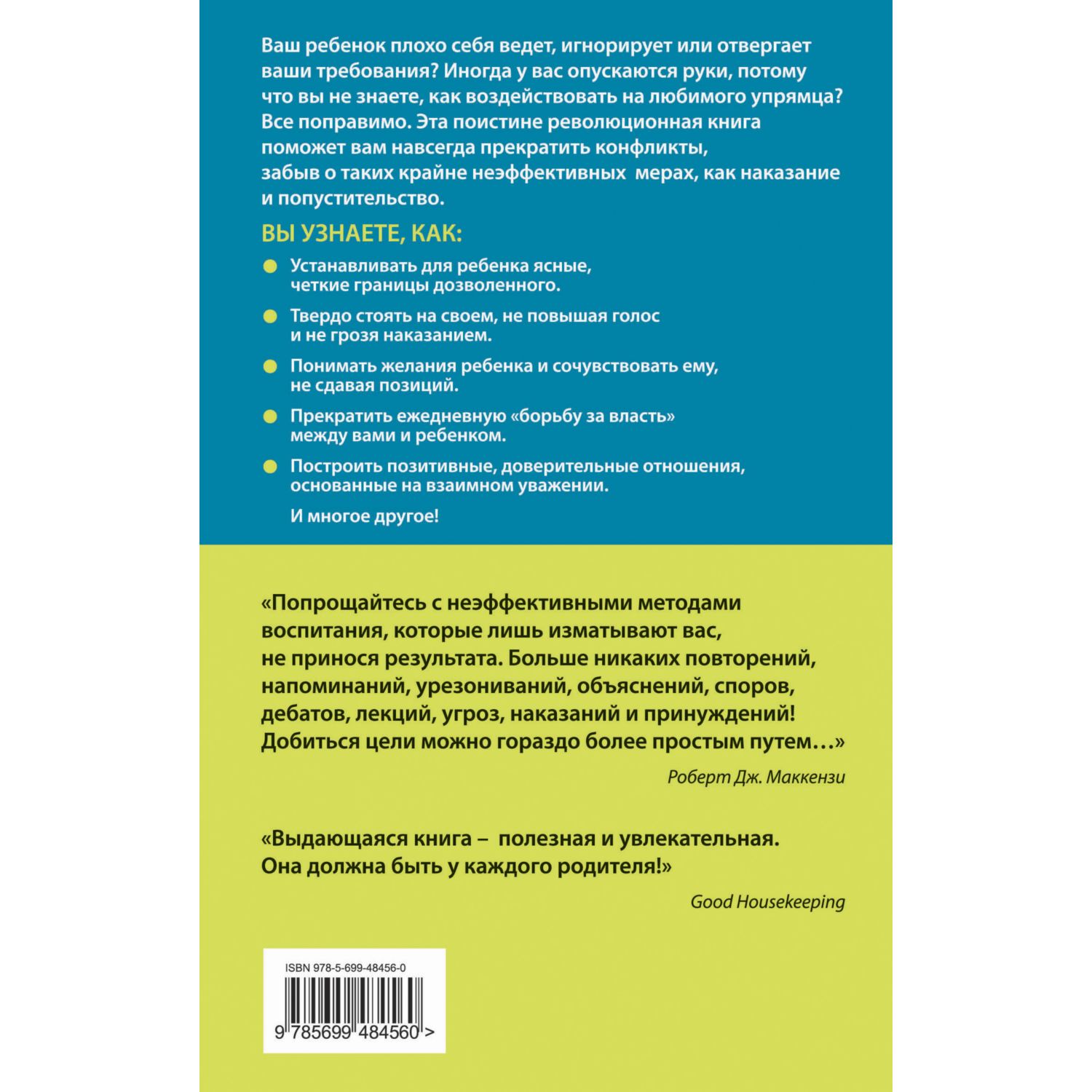 Ваш ребенок плохо себя ведет, игнорирует или отвергает ваши требования? Иногда у вас опускаются руки, потому что вы не знаете, как воздействовать на любимого упрямца? Все поправимо. Эта поистине революционная книга поможет вам навсегда прекратить конфликты, забыв о таких крайне неэффективных мерах, как наказание и попустительство.

ВЫ УЗНАЕТЕ, КАК:

Устанавливать для ребенка ясные, четкие границы дозволенного.

Твердо стоять на своем, не повышая голос и не грозя наказанием.

Понимать желания ребенка и сочувствовать ему, не сдавая позиций.

Прекратить ежедневную «борьбу за власть» между вами и ребенком.

Построить позитивные, доверительные отношения, основанные на взаимном уважении.

И многое другое!

«Попрощайтесь с неэффективными методами воспитания, которые лишь изматывают вас, не принося результата. Больше никаких повторений, напоминаний, урезониваний, объяснений, споров, дебатов, лекций, угроз, наказаний и принуждений! Добиться цели можно гораздо более простым путем…»

Роберт Дж. Маккензи

«Выдающаяся книга – полезная и увлекательная. Она должна быть у каждого родителя!»

Good Housekeeping

ISBN 978-5-699-48456-0

9 785699 484560 >